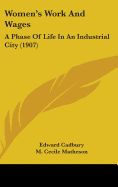 Women's Work And Wages

A Phase Of Life In An Industrial City (1907)

Edward Cadbury
M. Cecile Matheson